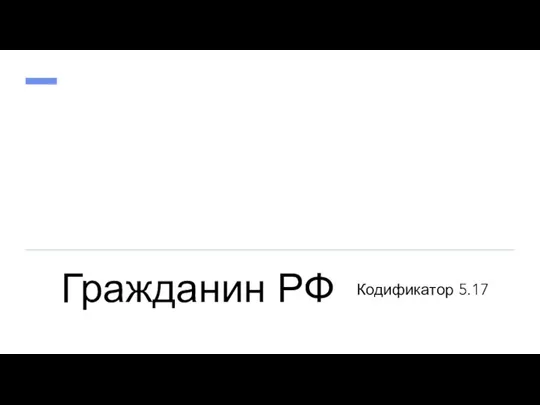 Гражданин РФ

Кодификатор 5.17